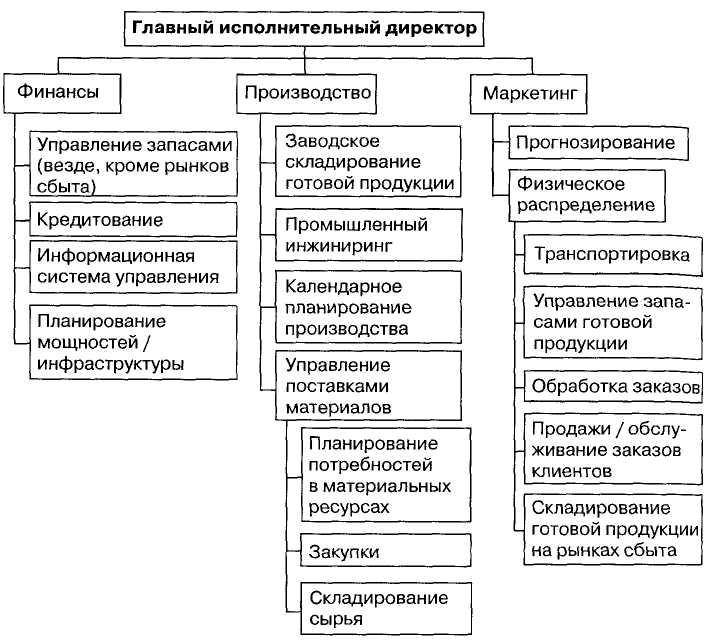 Главный исполнительный директор

Финансы

Управление запасами (везде, кроме рынков сбыта)

Кредитование

Информационная система управления

Планирование мощностей / инфраструктуры

Производство

Заводское складирование готовой продукции

Промышленный инжиниринг

Календарное планирование производства

Управление поставками материалов

Планирование потребностей в материальных ресурсах

Закупки

Складирование сырья

Маркетинг

Прогнозирование

Физическое распределение

Транспортировка

Управление запасами готовой продукции

Обработка заказов

Продажи / обслуживание заказов клиентов

Складирование готовой продукции на рынках сбыта